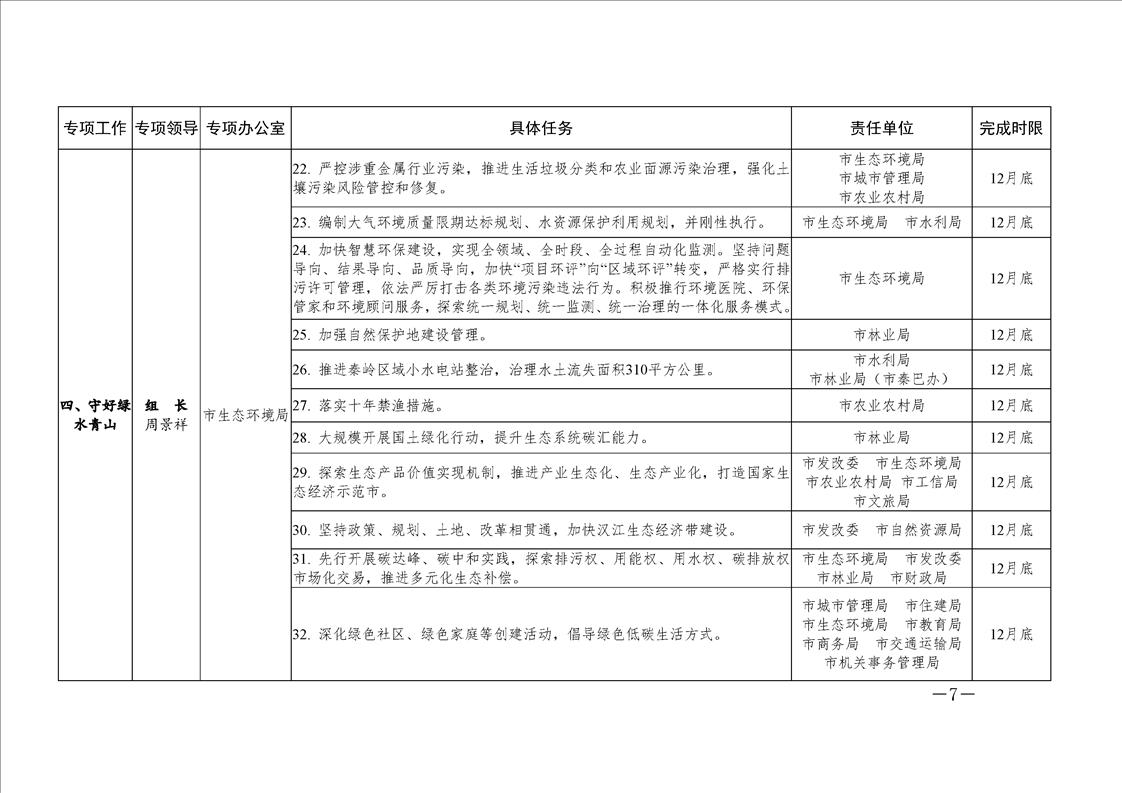 | 专项工作 | 专项领导 | 专项办公室 | 具体任务 | 责任单位 | 完成时限 |
|---|---|---|---|---|---|
| 四、守好绿水青山 | 组 长 周景祥 | 市生态环境局 | 22. 严控涉重金属行业污染，推进生活垃圾分类和农业面源污染治理，强化土壤污染风险管控和修复。 | 市生态环境局 市城市管理局 市农业农村局 | 12月底 |
| | | | 23. 编制大气环境质量限期达标规划、水资源保护利用规划，并刚性执行。 | 市生态环境局 市水利局 | 12月底 |
| | | | 24. 加快智慧环保建设，实现全领域、全时段、全过程自动化监测。坚持问题导向、结果导向、品质导向，加快“项目环评”向“区域环评”转变，严格实行排污许可管理，依法严厉打击各类环境污染违法行为。积极推行环境医院、环保管家和环境顾问服务，探索统一规划、统一监测、统一治理的一体化服务模式。 | 市生态环境局 | 12月底 |
| | | | 25. 加强自然保护地建设管理。 | 市林业局 | 12月底 |
| | | | 26. 推进秦岭区域小水电站整治，治理水土流失面积310平方公里。 | 市水利局 市林业局（市秦巴办） | 12月底 |
| | | | 27. 落实十年禁渔措施。 | 市农业农村局 | 12月底 |
| | | | 28. 大规模开展国土绿化行动，提升生态系统碳汇能力。 | 市林业局 | 12月底 |
| | | | 29. 探索生态产品价值实现机制，推进产业生态化、生态产业化，打造国家生态经济示范市。 | 市发改委 市生态环境局 市农业农村局 市工信局 市文旅局 | 12月底 |
| | | | 30. 坚持政策、规划、土地、改革相贯通，加快汉江生态经济带建设。 | 市发改委 市自然资源局 | 12月底 |
| | | | 31. 先行开展碳达峰、碳中和实践，探索排污权、用能权、用水权、碳排放权市场化交易，推进多元化生态补偿。 | 市生态环境局 市发改委 市林业局 市财政局 | 12月底 |
| | | | 32. 深化绿色社区、绿色家庭等创建活动，倡导绿色低碳生活方式。 | 市城市管理局 市住建局 市生态环境局 市教育局 市商务局 市交通运输局 市机关事务管理局 | 12月底 |

—7—